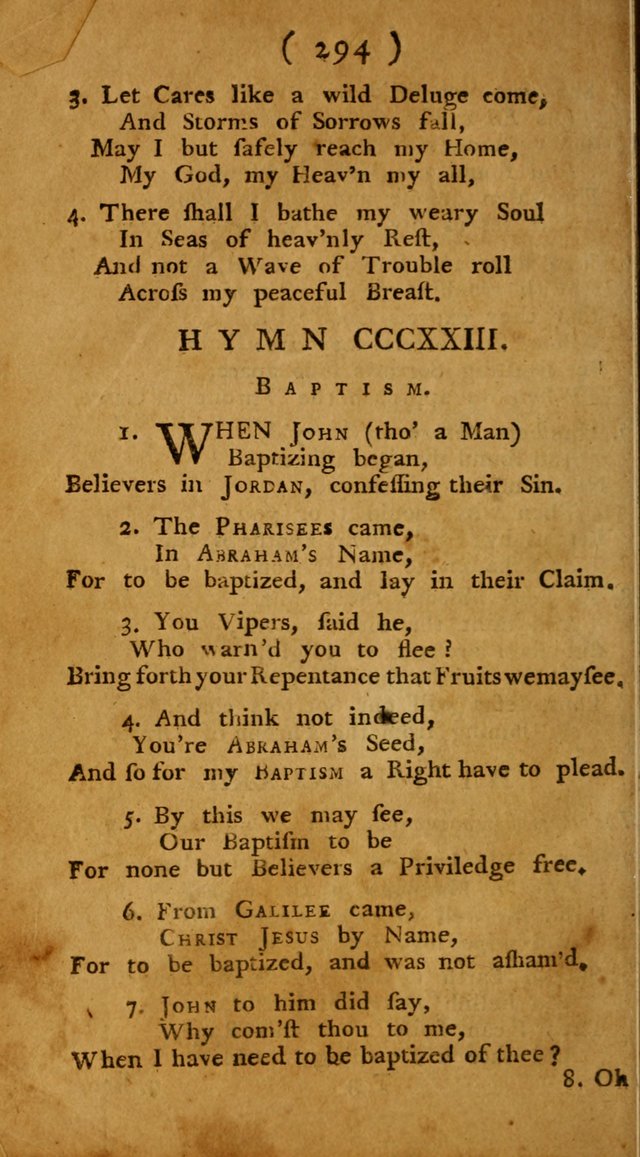 ( 294 )

3. Let Cares like a wild Deluge come, And Storms of Sorrows fall, May I but safely reach my Home, My God, my Heav'n my all,

4. There shall I bathe my weary Soul In Seas of heav'nly Rest, And not a Wave of Trouble roll Across my peaceful Breast.

HYMN CCCXXIII.

Baptism.

1. WHEN John (tho' a Man) Baptizing began, Believers in Jordan, confessing their Sin.

2. The Pharisees came, In Abraham's Name, For to be baptized, and lay in their Claim.

3. You Vipers, said he, Who warn'd you to flee? Bring forth your Repentance that Fruits we may see.

4. And think not indeed, You're Abraham's Seed, And so for my Baptism a Right have to plead.

5. By this we may see, Our Baptism to be For none but Believers a Priviledge free.

6. From Galilee came, Christ Jesus by Name, For to be baptized, and was not asham'd.

7. John to him did say, Why com'st thou to me, When I have need to be baptized of thee?

8. Oh